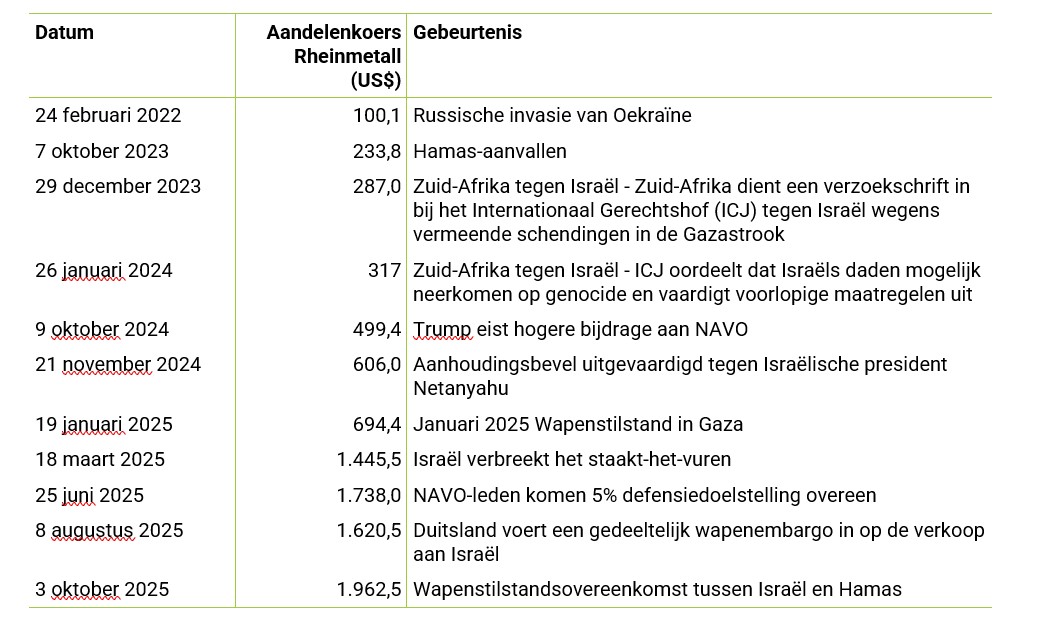 | Datum | Aandelenkoers Rheinmetall (US$) | Gebeurtenis |
|---|---|---|
| 24 februari 2022 | 100,1 | Russische invasie van Oekraïne |
| 7 oktober 2023 | 233,8 | Hamas-aanvallen |
| 29 december 2023 | 287,0 | Zuid-Afrika tegen Israël - Zuid-Afrika dient een verzoekschrift in bij het Internationaal Gerechtshof (ICJ) tegen Israël wegens vermeende schendingen in de Gazastrook |
| 26 januari 2024 | 317 | Zuid-Afrika tegen Israël - ICJ oordeelt dat Israëls daden mogelijk neerkomen op genocide en vaardigt voorlopige maatregelen uit |
| 9 oktober 2024 | 499,4 | Trump eist hogere bijdrage aan NAVO |
| 21 november 2024 | 606,0 | Aanhoudingsbevel uitgevaardigd tegen Israëlische president Netanyahu |
| 19 januari 2025 | 694,4 | Januari 2025 Wapenstilstand in Gaza |
| 18 maart 2025 | 1.445,5 | Israël verbreekt het staakt-het-vuren |
| 25 juni 2025 | 1.738,0 | NAVO-leden komen 5% defensiedoelstelling overeen |
| 8 augustus 2025 | 1.620,5 | Duitsland voert een gedeeltelijk wapenembargo in op de verkoop aan Israël |
| 3 oktober 2025 | 1.962,5 | Wapenstilstandsovereenkomst tussen Israël en Hamas |